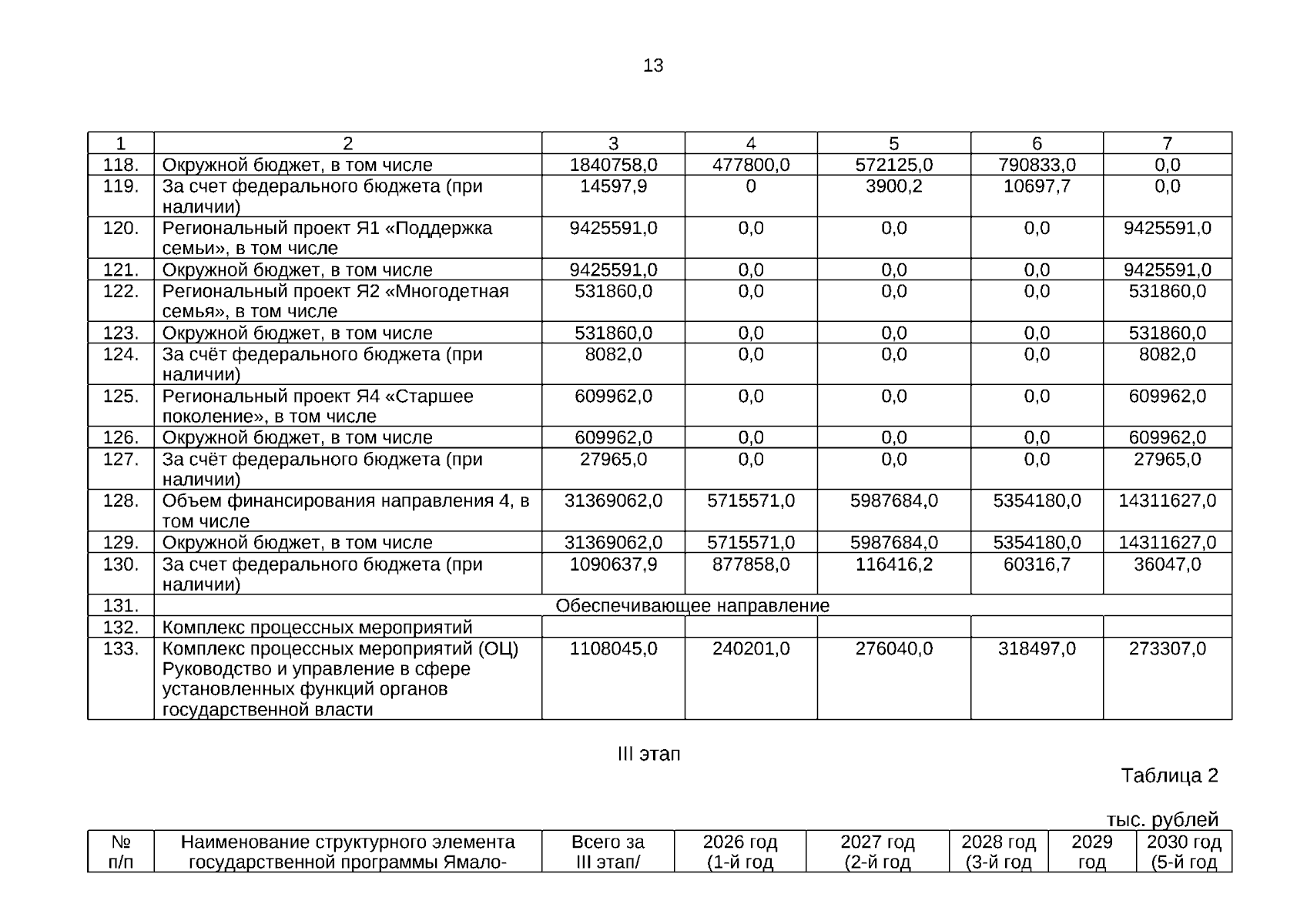 13

| 1 | 2 | 3 | 4 | 5 | 6 | 7 |
|---|---|---|---|---|---|---|
| 118. | Окружной бюджет, в том числе | 1840758,0 | 477800,0 | 572125,0 | 790833,0 | 0,0 |
| 119. | За счет федерального бюджета (при наличии) | 14597,9 | 0 | 3900,2 | 10697,7 | 0,0 |
| 120. | Региональный проект Я1 «Поддержка семьи», в том числе | 9425591,0 | 0,0 | 0,0 | 0,0 | 9425591,0 |
| 121. | Окружной бюджет, в том числе | 9425591,0 | 0,0 | 0,0 | 0,0 | 9425591,0 |
| 122. | Региональный проект Я2 «Многодетная семья», в том числе | 531860,0 | 0,0 | 0,0 | 0,0 | 531860,0 |
| 123. | Окружной бюджет, в том числе | 531860,0 | 0,0 | 0,0 | 0,0 | 531860,0 |
| 124. | За счёт федерального бюджета (при наличии) | 8082,0 | 0,0 | 0,0 | 0,0 | 8082,0 |
| 125. | Региональный проект Я4 «Старшее поколение», в том числе | 609962,0 | 0,0 | 0,0 | 0,0 | 609962,0 |
| 126. | Окружной бюджет, в том числе | 609962,0 | 0,0 | 0,0 | 0,0 | 609962,0 |
| 127. | За счёт федерального бюджета (при наличии) | 27965,0 | 0,0 | 0,0 | 0,0 | 27965,0 |
| 128. | Объем финансирования направления 4, в том числе | 31369062,0 | 5715571,0 | 5987684,0 | 5354180,0 | 14311627,0 |
| 129. | Окружной бюджет, в том числе | 31369062,0 | 5715571,0 | 5987684,0 | 5354180,0 | 14311627,0 |
| 130. | За счет федерального бюджета (при наличии) | 1090637,9 | 877858,0 | 116416,2 | 60316,7 | 36047,0 |
| 131. | Обеспечивающее направление | | | | | |
| 132. | Комплекс процессных мероприятий | | | | | |
| 133. | Комплекс процессных мероприятий (ОЦ) Руководство и управление в сфере установленных функций органов государственной власти | 1108045,0 | 240201,0 | 276040,0 | 318497,0 | 273307,0 |

III этап

Таблица 2

тыс. рублей

| № п/п | Наименование структурного элемента государственной программы Ямало- | Всего за III этап/ | 2026 год (1-й год | 2027 год (2-й год | 2028 год (3-й год | 2029 год | 2030 год (5-й год |
|---|---|---|---|---|---|---|---|